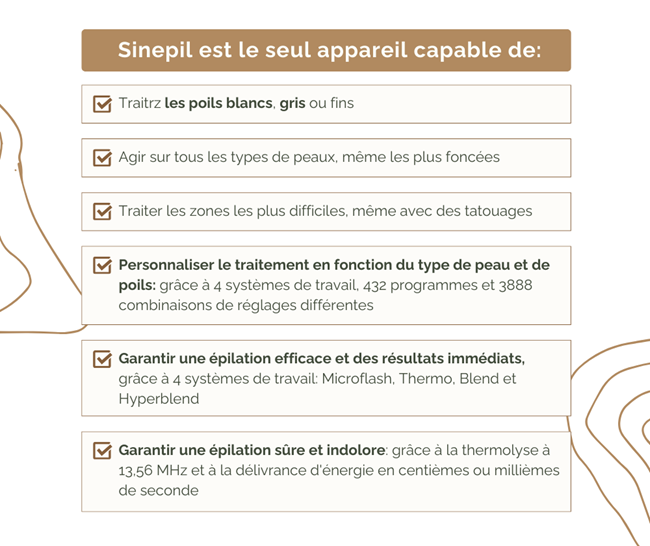 Sinepil est le seul appareil capable de:

Traitrz les poils blancs, gris ou fins

Agir sur tous les types de peaux, même les plus foncées

Traiter les zones les plus difficiles, même avec des tatouages

Personnaliser le traitement en fonction du type de peau et de poils: grâce à 4 systèmes de travail, 432 programmes et 3888 combinaisons de réglages différentes

Garantir une épilation efficace et des résultats immédiats, grâce à 4 systèmes de travail: Microflash, Thermo, Blend et Hyperblend

Garantir une épilation sûre et indolore: grâce à la thermolyse à 13,56 MHz et à la délivrance d'énergie en centièmes ou millièmes de seconde